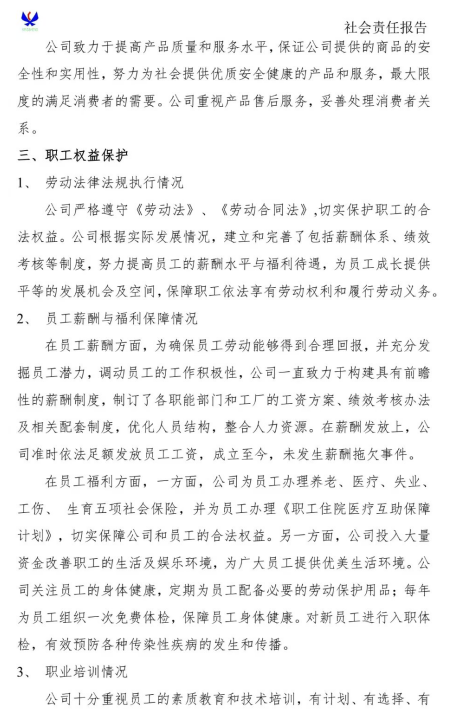 社会责任报告

公司致力于提高产品质量和服务水平，保证公司提供的商品的安全性和实用性，努力为社会提供优质安全健康的产品和服务，最大限度的满足消费者的需要。公司重视产品售后服务，妥善处理消费者关系。

三、职工权益保护

1、 劳动法律法规执行情况

公司严格遵守《劳动法》、《劳动合同法》,切实保护职工的合法权益。公司根据实际发展情况，建立和完善了包括薪酬体系、绩效考核等制度，努力提高员工的薪酬水平与福利待遇，为员工成长提供平等的发展机会及空间，保障职工依法享有劳动权利和履行劳动义务。

2、 员工薪酬与福利保障情况

在员工薪酬方面，为确保员工劳动能够得到合理回报，并充分发掘员工潜力，调动员工的工作积极性，公司一直致力于构建具有前瞻性的薪酬制度，制订了各职能部门和工厂的工资方案、绩效考核办法及相关配套制度，优化人员结构，整合人力资源。在薪酬发放上，公司准时依法足额发放员工工资，成立至今，未发生薪酬拖欠事件。

在员工福利方面，一方面，公司为员工办理养老、医疗、失业、工伤、 生育五项社会保险，并为员工办理《职工住院医疗互助保障计划》，切实保障公司和员工的合法权益。另一方面，公司投入大量资金改善职工的生活及娱乐环境，为广大员工提供优美生活环境。公司关注员工的身体健康，定期为员工配备必要的劳动保护用品；每年为员工组织一次免费体检，保障员工身体健康。对新员工进行入职体检，有效预防各种传染性疾病的发生和传播。

3、 职业培训情况

公司十分重视员工的素质教育和技术培训，有计划、有选择、有